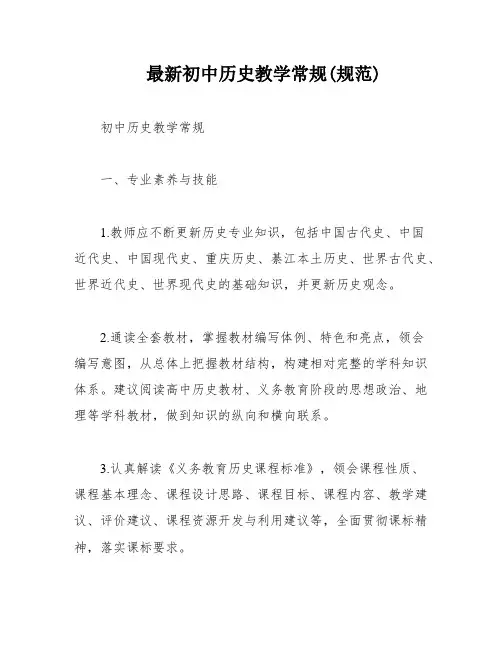 最新初中历史教学常规(规范)

初中历史教学常规

一、专业素养与技能

1.教师应不断更新历史专业知识，包括中国古代史、中国近代史、中国现代史、重庆历史、綦江本土历史、世界古代史、世界近代史、世界现代史的基础知识，并更新历史观念。

2.通读全套教材，掌握教材编写体例、特色和亮点，领会编写意图，从总体上把握教材结构，构建相对完整的学科知识体系。建议阅读高中历史教材、义务教育阶段的思想政治、地理等学科教材，做到知识的纵向和横向联系。

3.认真解读《义务教育历史课程标准》，领会课程性质、课程基本理念、课程设计思路、课程目标、课程内容、教学建议、评价建议、课程资源开发与利用建议等，全面贯彻课标精神，落实课标要求。